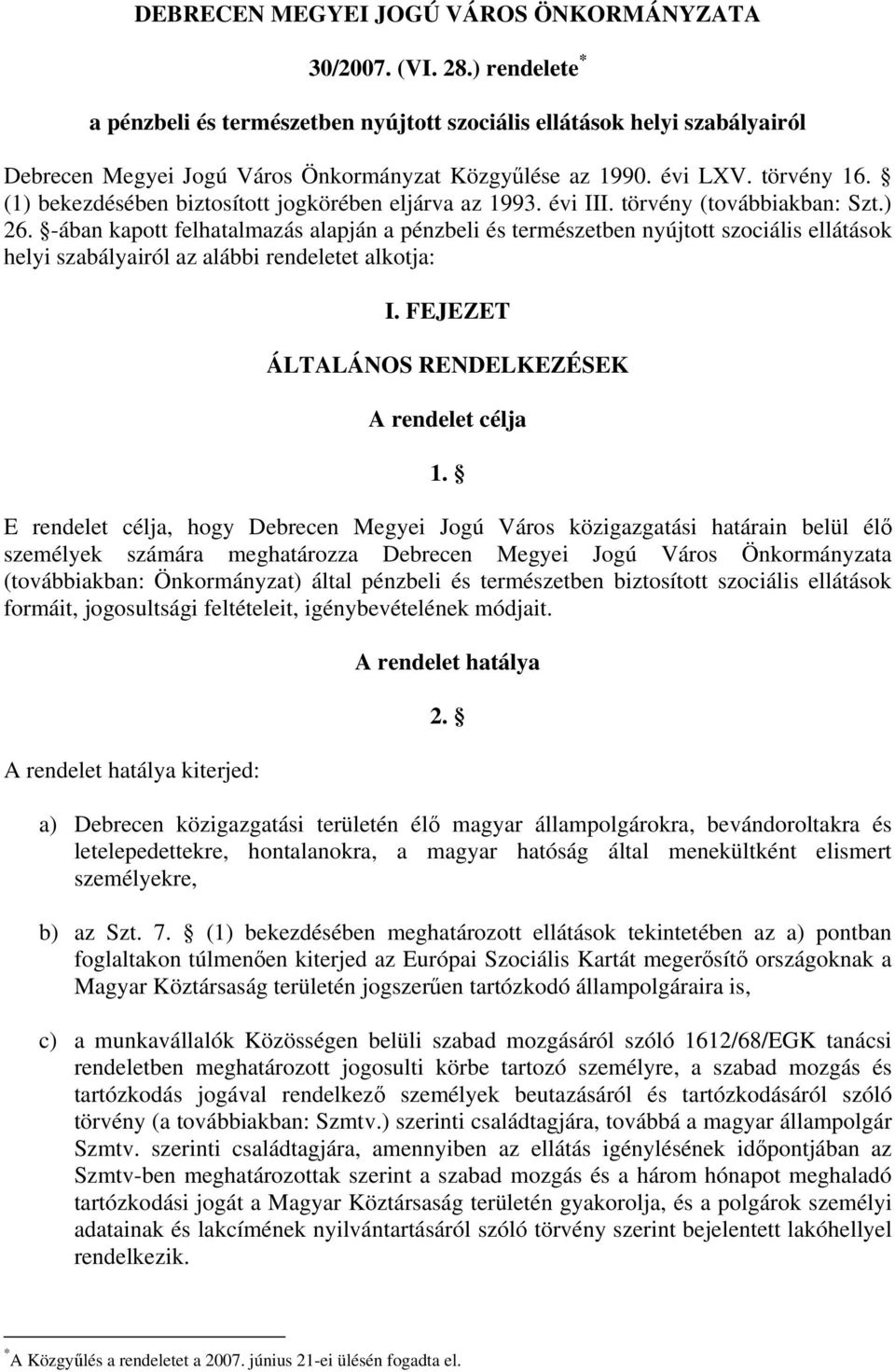 DEBRECEN MEGYEI JOGÚ VÁROS ÖNKORMÁNYZATA

30/2007. (VI. 28.) rendelete*

a pénzbeli és természetben nyújtott szociális ellátások helyi szabályairól

Debrecen Megyei Jogú Város Önkormányzat Közgyűlése az 1990. évi LXV. törvény 16. § (1) bekezdésében biztosított jogkörében eljárva az 1993. évi III. törvény (továbbiakban: Szt.) 26. §-ában kapott felhatalmazás alapján a pénzbeli és természetben nyújtott szociális ellátások helyi szabályairól az alábbi rendeletet alkotja:

I. FEJEZET

ÁLTALÁNOS RENDELKEZÉSEK

A rendelet célja

1. §

E rendelet célja, hogy Debrecen Megyei Jogú Város közigazgatási határain belül élő személyek számára meghatározza Debrecen Megyei Jogú Város Önkormányzata (továbbiakban: Önkormányzat) által pénzbeli és természetben biztosított szociális ellátások formáit, jogosultsági feltételeit, igénybevételének módjait.

A rendelet hatálya

2. §

A rendelet hatálya kiterjed:

a) Debrecen közigazgatási területén élő magyar állampolgárokra, bevándoroltakra és letelepedettekre, hontalanokra, a magyar hatóság által menekültként elismert személyekre,

b) az Szt. 7. § (1) bekezdésében meghatározott ellátások tekintetében az a) pontban foglaltakon túlmenően kiterjed az Európai Szociális Kartát megerősítő országoknak a Magyar Köztársaság területén jogszerűen tartózkodó állampolgáraira is,

c) a munkavállalók Közösségen belüli szabad mozgásáról szóló 1612/68/EGK tanácsi rendeletben meghatározott jogosulti körbe tartozó személyre, a szabad mozgás és tartózkodás jogával rendelkező személyek beutazásáról és tartózkodásáról szóló törvény (a továbbiakban: Szmtv.) szerinti családtagjára, továbbá a magyar állampolgár Szmtv. szerinti családtagjára, amennyiben az ellátás igénylésének időpontjában az Szmtv-ben meghatározottak szerint a szabad mozgás és a három hónapot meghaladó tartózkodási jogát a Magyar Köztársaság területén gyakorolja, és a polgárok személyi adatainak és lakcímének nyilvántartásáról szóló törvény szerint bejelentett lakóhellyel rendelkezik.

*A Közgyűlés a rendeletet a 2007. június 21-ei ülésén fogadta el.